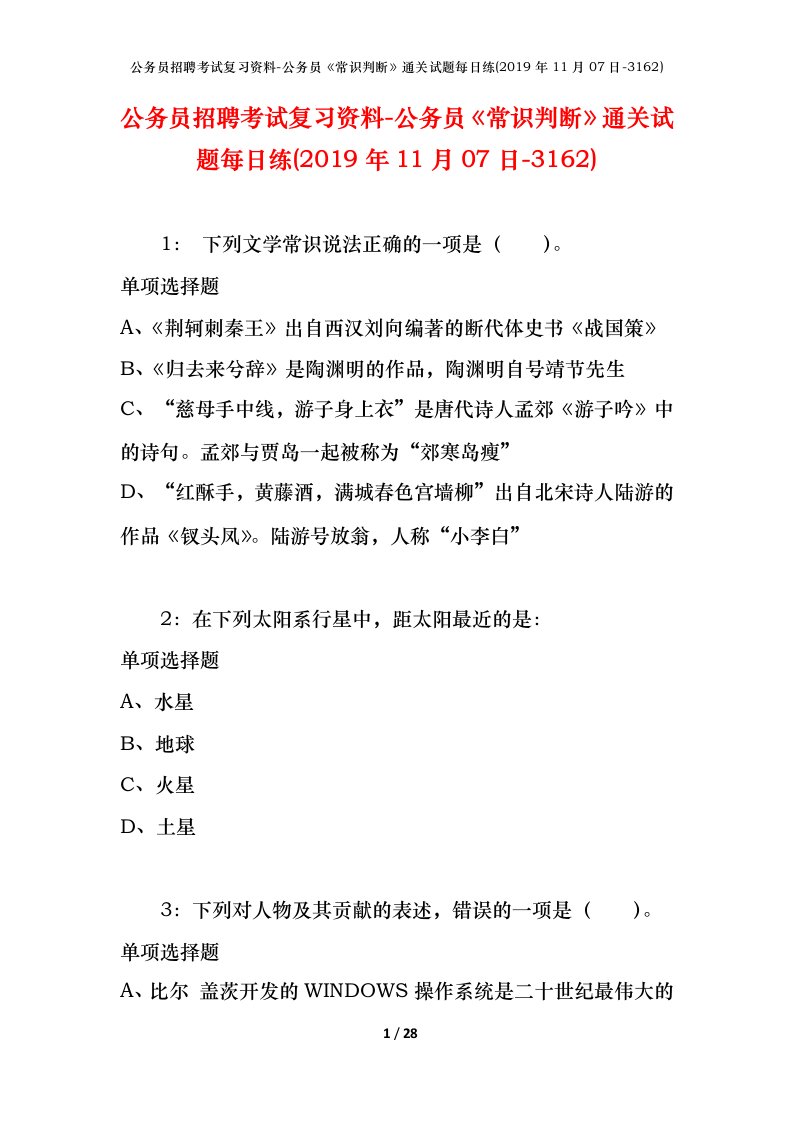 公务员招聘考试复习资料-公务员《常识判断》通关试题每日练(2019 年 11 月 07 日-3162)

公务员招聘考试复习资料-公务员《常识判断》通关试题每日练(2019 年 11 月 07 日-3162)

1： 下列文学常识说法正确的一项是（　　）。

单项选择题

A、《荆轲刺秦王》出自西汉刘向编著的断代体史书《战国策》

B、《归去来兮辞》是陶渊明的作品，陶渊明自号靖节先生

C、“慈母手中线，游子身上衣”是唐代诗人孟郊《游子吟》中的诗句。孟郊与贾岛一起被称为“郊寒岛瘦”

D、“红酥手，黄藤酒，满城春色宫墙柳”出自北宋诗人陆游的作品《钗头凤》。陆游号放翁，人称“小李白”

2：在下列太阳系行星中，距太阳最近的是：

单项选择题

A、水星

B、地球

C、火星

D、土星

3：下列对人物及其贡献的表述，错误的一项是（　　）。

单项选择题

A、比尔 盖茨开发的 WINDOWS 操作系统是二十世纪最伟大的

1 / 28